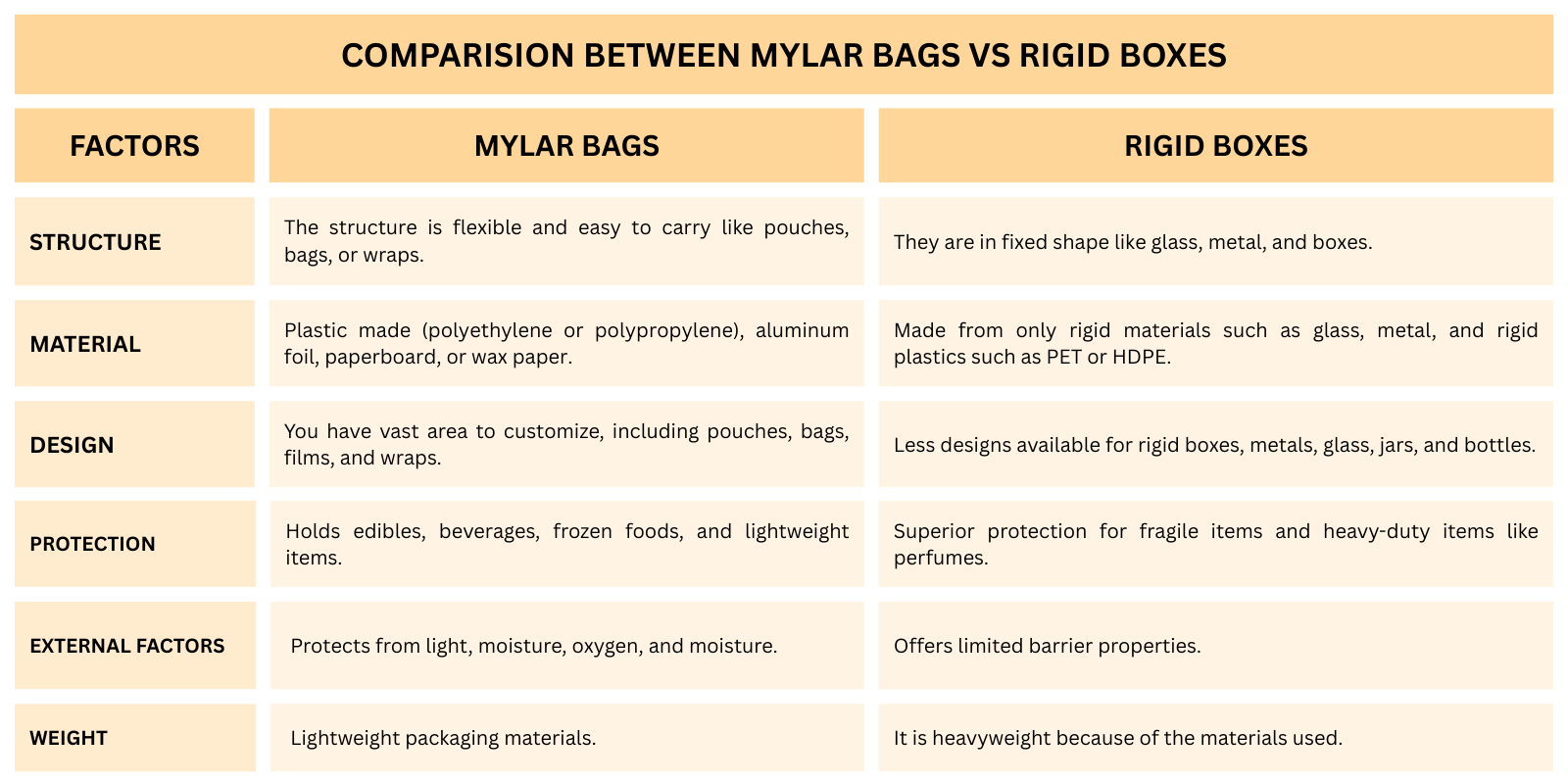 COMPARISION BETWEEN MYLAR BAGS VS RIGID BOXES

| FACTORS | MYLAR BAGS | RIGID BOXES |
|---|---|---|
| STRUCTURE | The structure is flexible and easy to carry like pouches, bags, or wraps. | They are in fixed shape like glass, metal, and boxes. |
| MATERIAL | Plastic made (polyethylene or polypropylene), aluminum foil, paperboard, or wax paper. | Made from only rigid materials such as glass, metal, and rigid plastics such as PET or HDPE. |
| DESIGN | You have vast area to customize, including pouches, bags, films, and wraps. | Less designs available for rigid boxes, metals, glass, jars, and bottles. |
| PROTECTION | Holds edibles, beverages, frozen foods, and lightweight items. | Superior protection for fragile items and heavy-duty items like perfumes. |
| EXTERNAL FACTORS | Protects from light, moisture, oxygen, and moisture. | Offers limited barrier properties. |
| WEIGHT | Lightweight packaging materials. | It is heavyweight because of the materials used. |